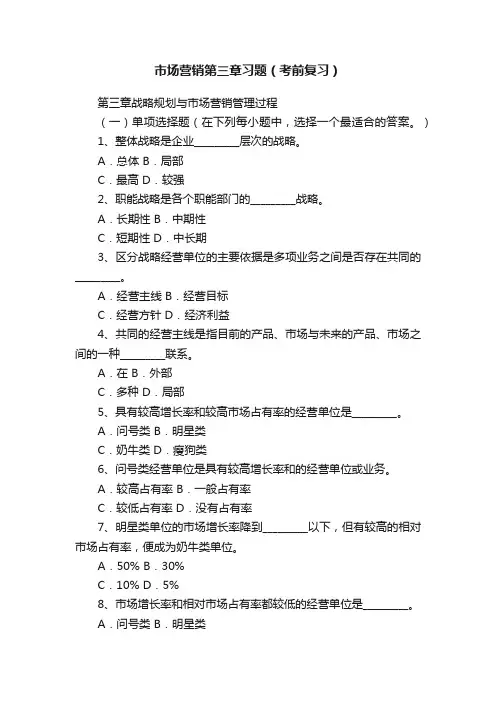 市场营销第三章习题（考前复习）

第三章战略规划与市场营销管理过程

（一）单项选择题（在下列每小题中，选择一个最适合的答案。）

1、整体战略是企业________层次的战略。

A．总体 B．局部

C．最高 D．较强

2、职能战略是各个职能部门的________战略。

A．长期性 B．中期性

C．短期性 D．中长期

3、区分战略经营单位的主要依据是多项业务之间是否存在共同的________。

A．经营主线 B．经营目标

C．经营方针 D．经济利益

4、共同的经营主线是指目前的产品、市场与未来的产品、市场之间的一种________联系。

A．在 B．外部

C．多种 D．局部

5、具有较高增长率和较高市场占有率的经营单位是________。

A．问号类 B．明星类

C．奶牛类 D．瘦狗类

6、问号类经营单位是具有较高增长率和的经营单位或业务。

A．较高占有率 B．一般占有率

C．较低占有率 D．没有占有率

7、明星类单位的市场增长率降到________以下，但有较高的相对市场占有率，便成为奶牛类单位。

A．50% B．30%

C．10% D．5%

8、市场增长率和相对市场占有率都较低的经营单位是________。

A．问号类 B．明星类